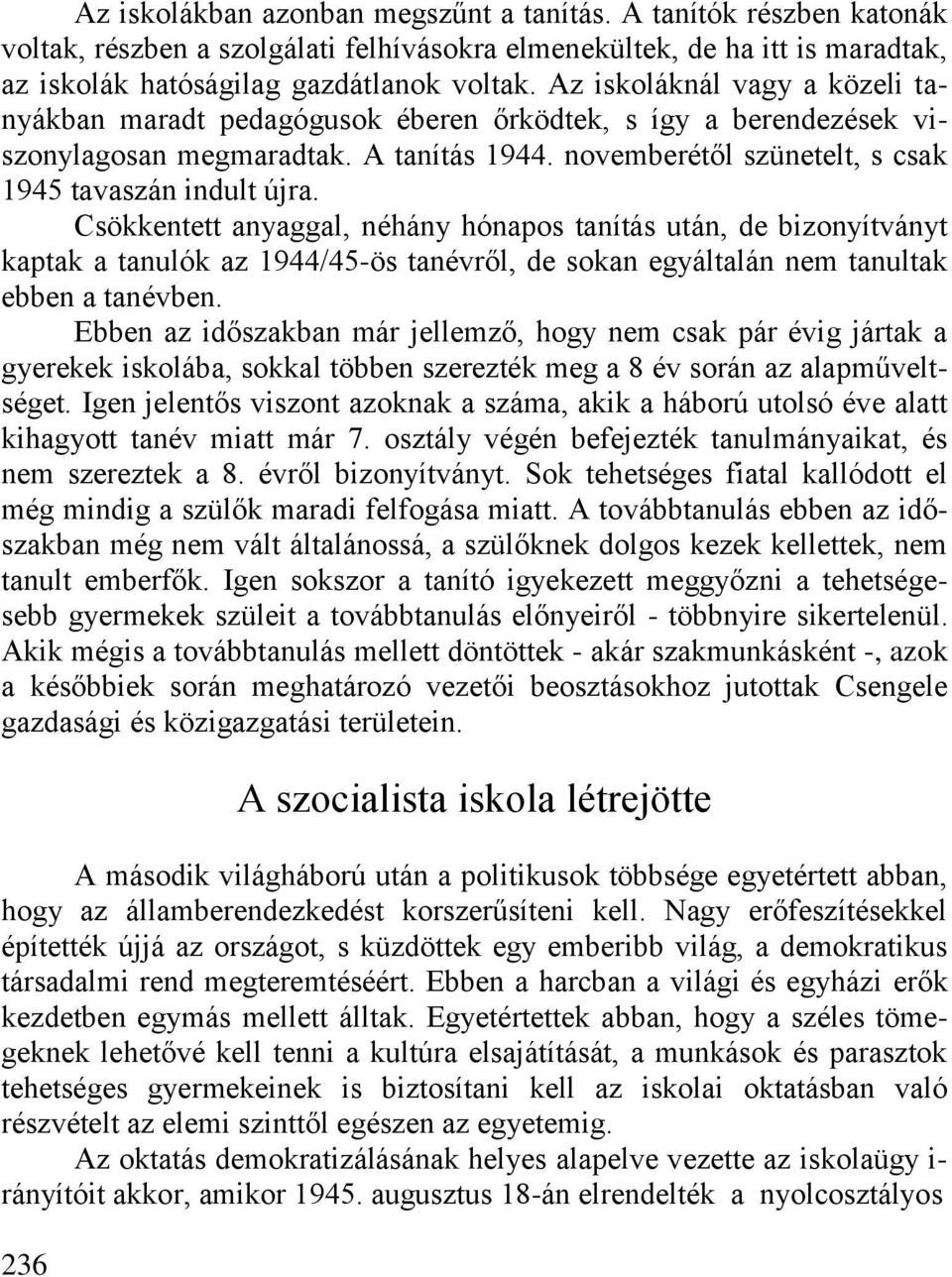 Az iskolákban azonban megszűnt a tanítás. A tanítók részben katonák voltak, részben a szolgálati felhívásokra elmenekültek, de ha itt is maradtak, az iskolák hatóságilag gazdátlanok voltak. Az iskoláknál vagy a közeli tanyákban maradt pedagógusok éberen őrködtek, s így a berendezések viszonylagosan megmaradtak. A tanítás 1944. novemberétől szünetelt, s csak 1945 tavaszán indult újra.

Csökkentett anyaggal, néhány hónapos tanítás után, de bizonyítványt kaptak a tanulók az 1944/45-ös tanévről, de sokan egyáltalán nem tanultak ebben a tanévben.

Ebben az időszakban már jellemző, hogy nem csak pár évig jártak a gyerekek iskolába, sokkal többen szerezték meg a 8 év során az alapműveltséget. Igen jelentős viszont azoknak a száma, akik a háború utolsó éve alatt kihagyott tanév miatt már 7. osztály végén befejezték tanulmányaikat, és nem szereztek a 8. évről bizonyítványt. Sok tehetséges fiatal kallódott el még mindig a szülők maradi felfogása miatt. A továbbtanulás ebben az időszakban még nem vált általánossá, a szülőknek dolgos kezek kellettek, nem tanult emberfők. Igen sokszor a tanító igyekezett meggyőzni a tehetségesebb gyermekek szüleit a továbbtanulás előnyeiről - többnyire sikertelenül. Akik mégis a továbbtanulás mellett döntöttek - akár szakmunkásként -, azok a későbbiek során meghatározó vezetői beosztásokhoz jutottak Csengele gazdasági és közigazgatási területein.

A szocialista iskola létrejötte

A második világháború után a politikusok többsége egyetértett abban, hogy az államberendezkedést korszerűsíteni kell. Nagy erőfeszítésekkel építették újjá az országot, s küzdöttek egy emberibb világ, a demokratikus társadalmi rend megteremtéséért. Ebben a harcban a világi és egyházi erők kezdetben egymás mellett álltak. Egyetértettek abban, hogy a széles tömegeknek lehetővé kell tenni a kultúra elsajátítását, a munkások és parasztok tehetséges gyermekeinek is biztosítani kell az iskolai oktatásban való részvételt az elemi szinttől egészen az egyetemig.

Az oktatás demokratizálásának helyes alapelve vezette az iskolaügy irányítóit akkor, amikor 1945. augusztus 18-án elrendelték a nyolcosztályos

236